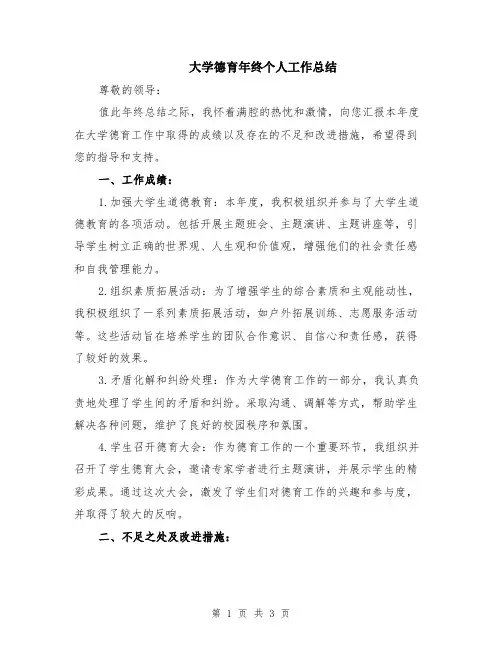 大学德育年终个人工作总结

尊敬的领导：

值此年终总结之际，我怀着满腔的热忱和激情，向您汇报本年度在大学德育工作中取得的成绩以及存在的不足和改进措施，希望得到您的指导和支持。

一、工作成绩：

1.加强大学生道德教育：本年度，我积极组织并参与了大学生道德教育的各项活动。包括开展主题班会、主题演讲、主题讲座等，引导学生树立正确的世界观、人生观和价值观，增强他们的社会责任感和自我管理能力。

2.组织素质拓展活动：为了增强学生的综合素质和主观能动性，我积极组织了一系列素质拓展活动，如户外拓展训练、志愿服务活动等。这些活动旨在培养学生的团队合作意识、自信心和责任感，获得了较好的效果。

3.矛盾化解和纠纷处理：作为大学德育工作的一部分，我认真负责地处理了学生间的矛盾和纠纷。采取沟通、调解等方式，帮助学生解决各种问题，维护了良好的校园秩序和氛围。

4.学生召开德育大会：作为德育工作的一个重要环节，我组织并召开了学生德育大会，邀请专家学者进行主题演讲，并展示学生的精彩成果。通过这次大会，激发了学生们对德育工作的兴趣和参与度，并取得了较大的反响。

二、不足之处及改进措施：

第 1 页 共 3 页